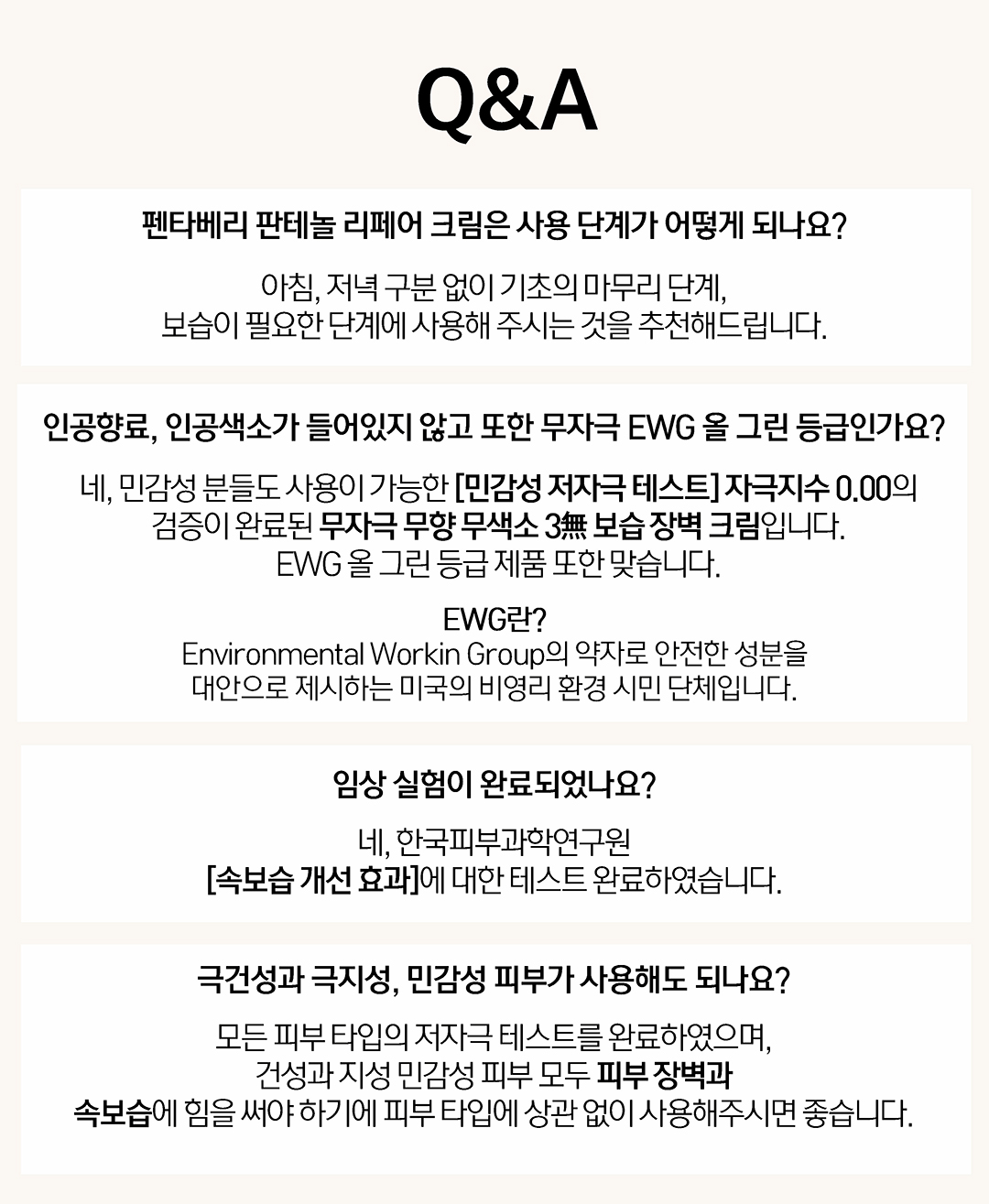 Q&A

펜타베리 판테놀 리페어 크림은 사용 단계가 어떻게 되나요?

아침, 저녁 구분 없이 기초의 마무리 단계,
보습이 필요한 단계에 사용해 주시는 것을 추천해드립니다.

인공향료, 인공색소가 들어있지 않고 또한 무자극 EWG 올 그린 등급인가요?

네, 민감성 분들도 사용이 가능한 [민감성 저자극 테스트] 자극지수 0.00의
검증이 완료된 무자극 무향 무색소 3無 보습 장벽 크림입니다.
EWG 올 그린 등급 제품 또한 맞습니다.

EWG란?
Environmental Workin Group의 약자로 안전한 성분을
대안으로 제시하는 미국의 비영리 환경 시민 단체입니다.

임상 실험이 완료되었나요?

네, 한국피부과학연구원
[속보습 개선 효과]에 대한 테스트 완료하였습니다.

극건성과 극지성, 민감성 피부가 사용해도 되나요?

모든 피부 타입의 저자극 테스트를 완료하였으며,
건성과 지성 민감성 피부 모두 피부 장벽과
속보습에 힘을 써야 하기에 피부 타입에 상관 없이 사용해주시면 좋습니다.